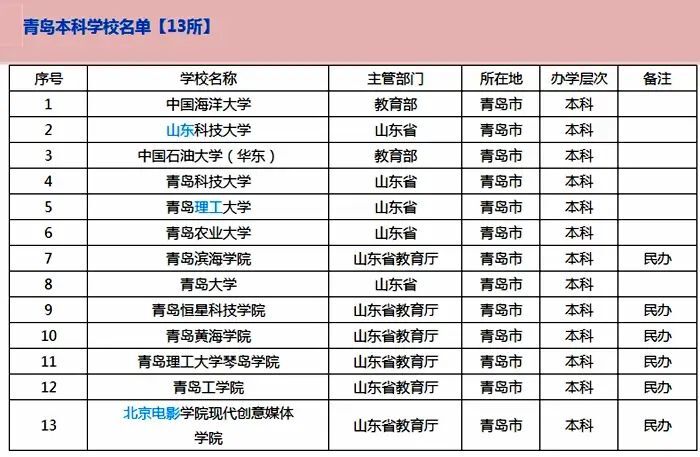 青岛本科学校名单【13所】

| 序号 | 学校名称 | 主管部门 | 所在地 | 办学层次 | 备注 |
|---|---|---|---|---|---|
| 1 | 中国海洋大学 | 教育部 | 青岛市 | 本科 | |
| 2 | 山东科技大学 | 山东省 | 青岛市 | 本科 | |
| 3 | 中国石油大学（华东） | 教育部 | 青岛市 | 本科 | |
| 4 | 青岛科技大学 | 山东省 | 青岛市 | 本科 | |
| 5 | 青岛理工大学 | 山东省 | 青岛市 | 本科 | |
| 6 | 青岛农业大学 | 山东省 | 青岛市 | 本科 | |
| 7 | 青岛滨海学院 | 山东省教育厅 | 青岛市 | 本科 | 民办 |
| 8 | 青岛大学 | 山东省 | 青岛市 | 本科 | |
| 9 | 青岛恒星科技学院 | 山东省教育厅 | 青岛市 | 本科 | 民办 |
| 10 | 青岛黄海学院 | 山东省教育厅 | 青岛市 | 本科 | 民办 |
| 11 | 青岛理工大学琴岛学院 | 山东省教育厅 | 青岛市 | 本科 | 民办 |
| 12 | 青岛工学院 | 山东省教育厅 | 青岛市 | 本科 | 民办 |
| 13 | 北京电影学院现代创意媒体学院 | 山东省教育厅 | 青岛市 | 本科 | 民办 |